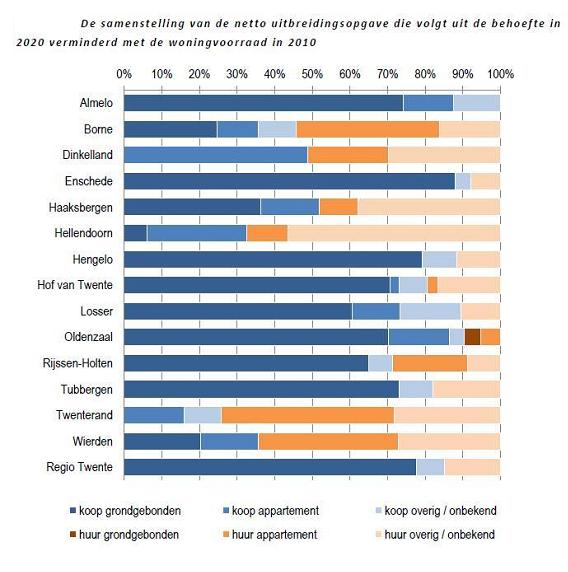 De samenstelling van de netto uitbreidingsopgave die volgt uit de behoefte in 2020 verminderd met de woningvoorraad in 2010

0% 10% 20% 30% 40% 50% 60% 70% 80% 90% 100%

Almelo
Borne
Dinkelland
Enschede
Haaksbergen
Hellendoorn
Hengelo
Hof van Twente
Losser
Oldenzaal
Rijssen-Holten
Tubbergen
Twenterand
Wierden
Regio Twente

koop grondgebonden
koop appartement
koop overig / onbekend
huur grondgebonden
huur appartement
huur overig / onbekend